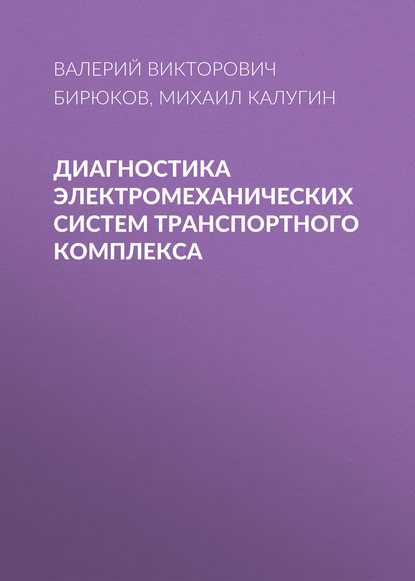 ВАЛЕРИЙ ВИКТОРОВИЧ БИРЮКОВ, МИХАИЛ КАЛУГИН

ДИАГНОСТИКА ЭЛЕКТРОМЕХАНИЧЕСКИХ СИСТЕМ ТРАНСПОРТНОГО КОМПЛЕКСА